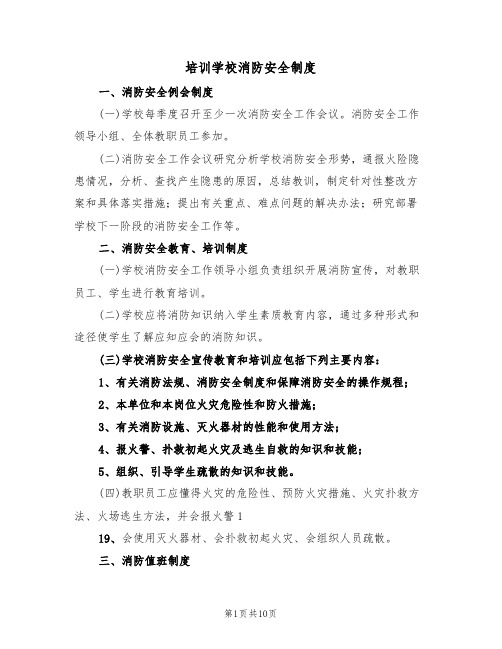 培训学校消防安全制度

一、消防安全例会制度

(一)学校每季度召开至少一次消防安全工作会议。消防安全工作领导小组、全体教职员工参加。

(二)消防安全工作会议研究分析学校消防安全形势，通报火险隐患情况，分析、查找产生隐患的原因，总结教训，制定针对性整改方案和具体落实措施；提出有关重点、难点问题的解决办法；研究部署学校下一阶段的消防安全工作等。

二、消防安全教育、培训制度

(一)学校消防安全工作领导小组负责组织开展消防宣传，对教职员工、学生进行教育培训。

(二)学校应将消防知识纳入学生素质教育内容，通过多种形式和途径使学生了解应知应会的消防知识。

(三)学校消防安全宣传教育和培训应包括下列主要内容：

1、有关消防法规、消防安全制度和保障消防安全的操作规程；

2、本单位和本岗位火灾危险性和防火措施；

3、有关消防设施、灭火器材的性能和使用方法；

4、报火警、扑救初起火灾及逃生自救的知识和技能；

5、组织、引导学生疏散的知识和技能。

(四)教职员工应懂得火灾的危险性、预防火灾措施、火灾扑救方法、火场逃生方法，并会报火警1

19、会使用灭火器材、会扑救初起火灾、会组织人员疏散。

三、消防值班制度

第1页共10页